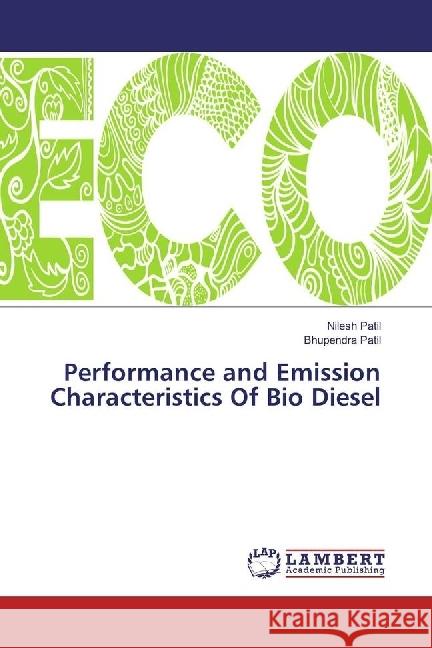 ECO

Nilesh Patil
Bhupendra Patil

Performance and Emission Characteristics Of Bio Diesel

LAP
LAMBERT
Academic Publishing